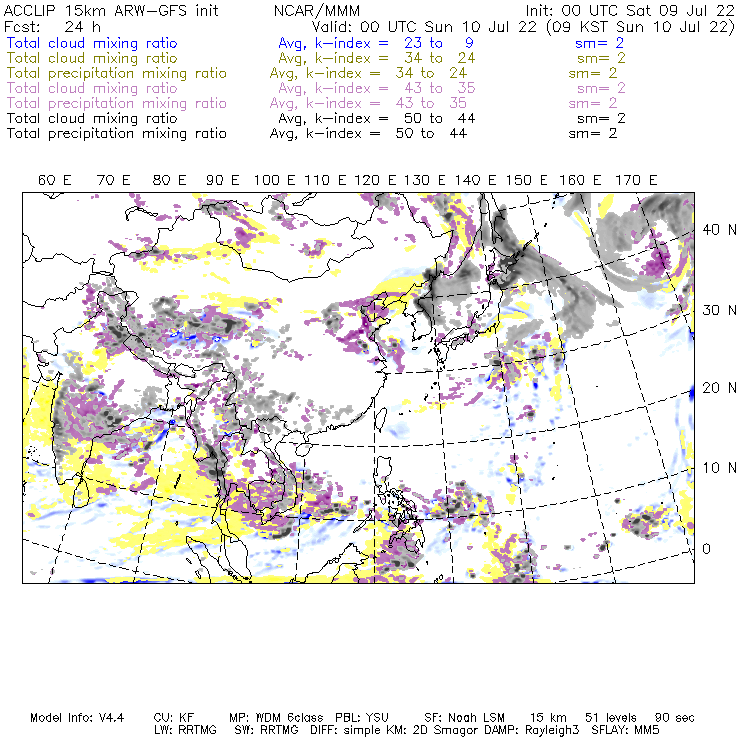 ACCLIP 15km ARW-GFS init NCAR/MMM Init: 00 UTC Sat 09 Jul 22
Fcst: 24 h Valid: 00 UTC Sun 10 Jul 22 (09 KST Sun 10 Jul 22)
Total cloud mixing ratio Avg, k-index = 23 to 9 sm= 2
Total cloud mixing ratio Avg, k-index = 34 to 24 sm= 2
Total precipitation mixing ratio Avg, k-index = 34 to 24 sm= 2
Total cloud mixing ratio Avg, k-index = 43 to 35 sm= 2
Total precipitation mixing ratio Avg, k-index = 43 to 35 sm= 2
Total cloud mixing ratio Avg, k-index = 50 to 44 sm= 2
Total precipitation mixing ratio Avg, k-index = 50 to 44 sm= 2

60 E 70 E 80 E 90 E 100 E 110 E 120 E 130 E 140 E 150 E 160 E 170 E

40 N
30 N
20 N
10 N
0

Model Info: V4.4 CU: KF MP: WDM 6class PBL: YSU SF: Noah LSM 15 km 51 levels 90 sec
LW: RRTMG SW: RRTMG DIFF: simple KM: 2D Smagor DAMP: Rayleigh3 SFLAY: MM5